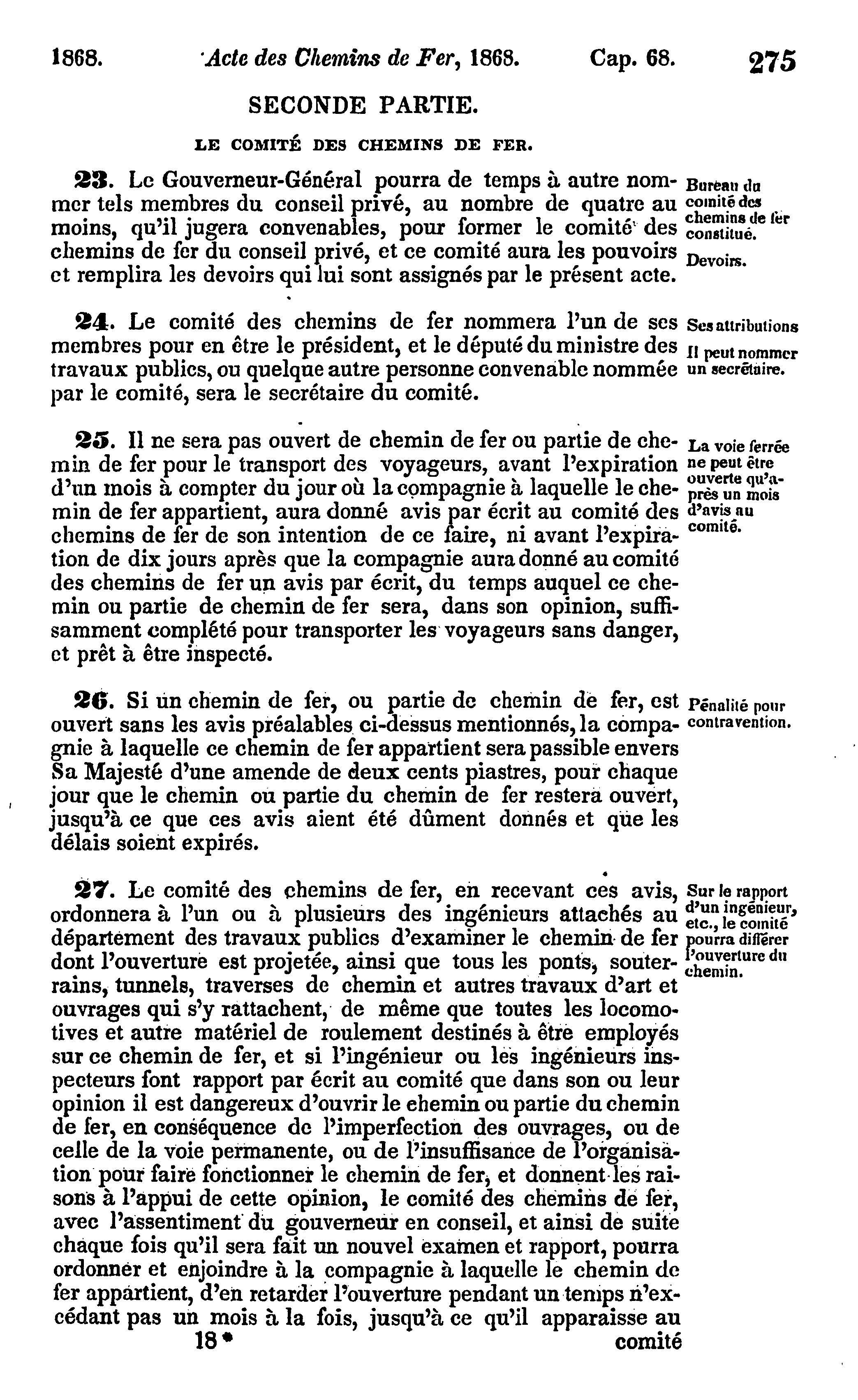 1868. Acte des Chemins de Fer, 1868. Cap. 68. 275

SECONDE PARTIE.

LE COMITÉ DES CHEMINS DE FER.

23. Le Gouverneur-Général pourra de temps à autre nommer tels membres du conseil privé, au nombre de quatre au moins, qu'il jugera convenables, pour former le comité des chemins de fer du conseil privé, et ce comité aura les pouvoirs et remplira les devoirs qui lui sont assignés par le présent acte.

Bureau du comité des chemins de fer constitué.

Devoirs.

24. Le comité des chemins de fer nommera l'un de ses membres pour en être le président, et le député du ministre des travaux publics, ou quelque autre personne convenable nommée par le comité, sera le secrétaire du comité.

Ses attributions

Il peut nommer un secrétaire.

25. Il ne sera pas ouvert de chemin de fer ou partie de chemin de fer pour le transport des voyageurs, avant l'expiration d'un mois à compter du jour où la compagnie à laquelle le chemin de fer appartient, aura donné avis par écrit au comité des chemins de fer de son intention de ce faire, ni avant l'expiration de dix jours après que la compagnie aura donné au comité des chemins de fer un avis par écrit, du temps auquel ce chemin ou partie de chemin de fer sera, dans son opinion, suffisamment complété pour transporter les voyageurs sans danger, et prêt à être inspecté.

La voie ferrée ne peut être ouverte qu'après un mois d'avis au comité.

26. Si un chemin de fer, ou partie de chemin de fer, est ouvert sans les avis préalables ci-dessus mentionnés, la compagnie à laquelle ce chemin de fer appartient sera passible envers Sa Majesté d'une amende de deux cents piastres, pour chaque jour que le chemin ou partie du chemin de fer restera ouvert, jusqu'à ce que ces avis aient été dûment donnés et que les délais soient expirés.

Pénalité pour contravention.

27. Le comité des chemins de fer, en recevant ces avis, ordonnera à l'un ou à plusieurs des ingénieurs attachés au département des travaux publics d'examiner le chemin de fer dont l'ouverture est projetée, ainsi que tous les ponts, souterrains, tunnels, traverses de chemin et autres travaux d'art et ouvrages qui s'y rattachent, de même que toutes les locomotives et autre matériel de roulement destinés à être employés sur ce chemin de fer, et si l'ingénieur ou les ingénieurs inspecteurs font rapport par écrit au comité que dans son ou leur opinion il est dangereux d'ouvrir le chemin ou partie du chemin de fer, en conséquence de l'imperfection des ouvrages, ou de celle de la voie permanente, ou de l'insuffisance de l'organisation pour faire fonctionner le chemin de fer, et donnent les raisons à l'appui de cette opinion, le comité des chemins de fer, avec l'assentiment du gouverneur en conseil, et ainsi de suite chaque fois qu'il sera fait un nouvel examen et rapport, pourra ordonner et enjoindre à la compagnie à laquelle le chemin de fer appartient, d'en retarder l'ouverture pendant un temps n'excédant pas un mois à la fois, jusqu'à ce qu'il apparaisse au

Sur le rapport d'un ingénieur, etc., le comité pourra différer l'ouverture du chemin.

18* comité